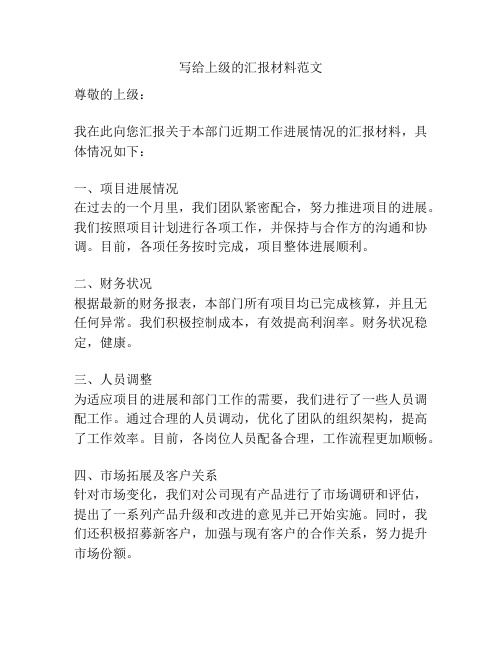 写给上级的汇报材料范文

尊敬的上级：

我在此向您汇报关于本部门近期工作进展情况的汇报材料，具体情况如下：

一、项目进展情况
在过去的一个月里，我们团队紧密配合，努力推进项目的进展。我们按照项目计划进行各项工作，并保持与合作方的沟通和协调。目前，各项任务按时完成，项目整体进展顺利。

二、财务状况
根据最新的财务报表，本部门所有项目均已完成核算，并且无任何异常。我们积极控制成本，有效提高利润率。财务状况稳定，健康。

三、人员调整
为适应项目的进展和部门工作的需要，我们进行了一些人员调配工作。通过合理的人员调动，优化了团队的组织架构，提高了工作效率。目前，各岗位人员配备合理，工作流程更加顺畅。

四、市场拓展及客户关系
针对市场变化，我们对公司现有产品进行了市场调研和评估，提出了一系列产品升级和改进的意见并已开始实施。同时，我们还积极招募新客户，加强与现有客户的合作关系，努力提升市场份额。